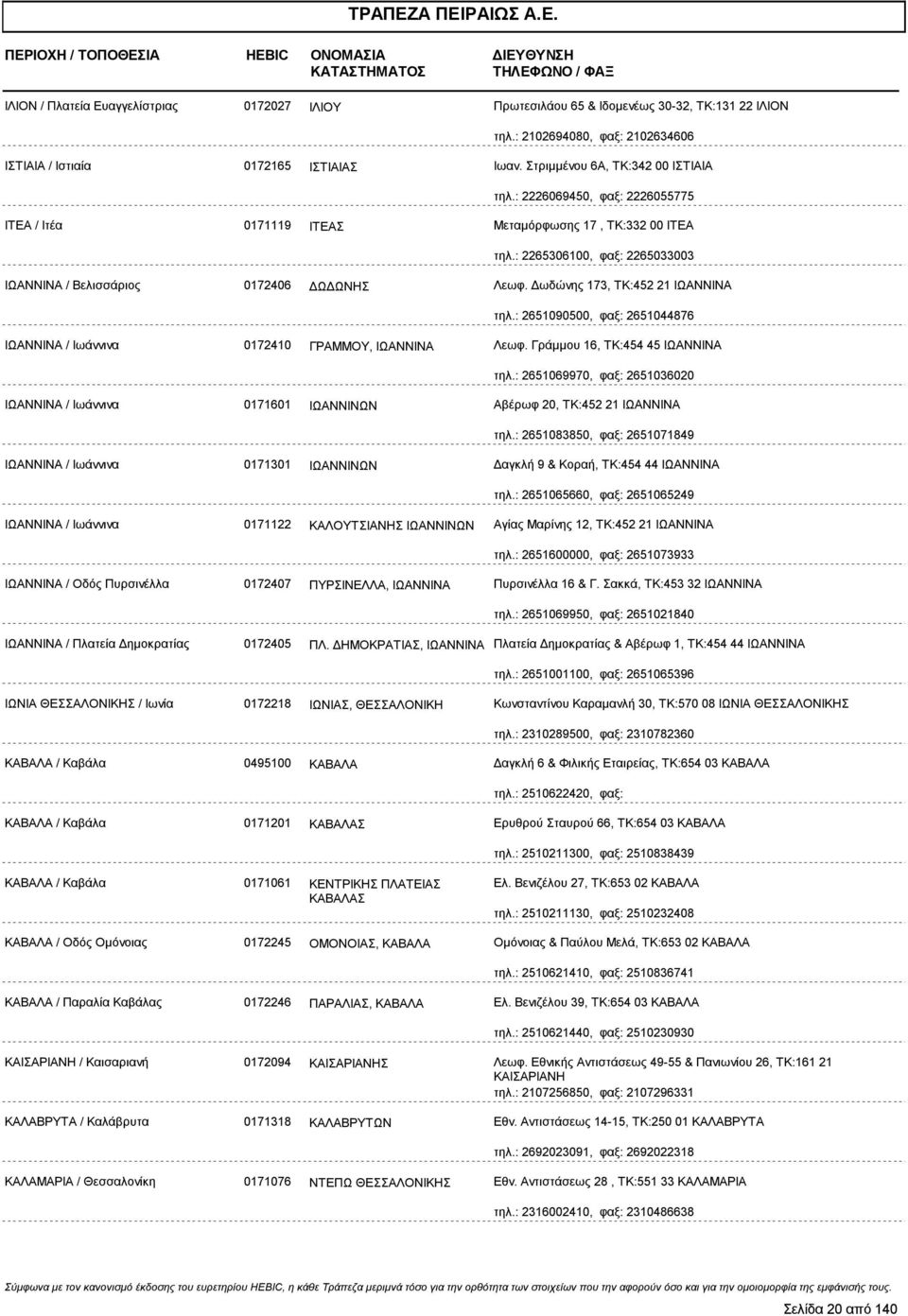 ΤΡΑΠΕΖΑ ΠΕΙΡΑΙΩΣ Α.Ε.

| ΠΕΡΙΟΧΗ / ΤΟΠΟΘΕΣΙΑ | HEBIC | ΟΝΟΜΑΣΙΑ ΚΑΤΑΣΤΗΜΑΤΟΣ | ΔΙΕΥΘΥΝΣΗ ΤΗΛΕΦΩΝΟ / ΦΑΞ |
|---|---|---|---|
| ΙΛΙΟΝ / Πλατεία Ευαγγελίστριας | 0172027 | ΙΛΙΟΥ | Πρωτεσιλάου 65 & Ιδομενέως 30-32, ΤΚ:131 22 ΙΛΙΟΝ τηλ.: 2102694080, φαξ: 2102634606 |
| ΙΣΤΙΑΙΑ / Ιστιαία | 0172165 | ΙΣΤΙΑΙΑΣ | Ιωαν. Στριμμένου 6Α, ΤΚ:342 00 ΙΣΤΙΑΙΑ τηλ.: 2226069450, φαξ: 2226055775 |
| ΙΤΕΑ / Ιτέα | 0171119 | ΙΤΕΑΣ | Μεταμόρφωσης 17 , ΤΚ:332 00 ΙΤΕΑ τηλ.: 2265306100, φαξ: 2265033003 |
| ΙΩΑΝΝΙΝΑ / Βελισσάριος | 0172406 | ΔΩΔΩΝΗΣ | Λεωφ. Δωδώνης 173, ΤΚ:452 21 ΙΩΑΝΝΙΝΑ τηλ.: 2651090500, φαξ: 2651044876 |
| ΙΩΑΝΝΙΝΑ / Ιωάννινα | 0172410 | ΓΡΑΜΜΟΥ, ΙΩΑΝΝΙΝΑ | Λεωφ. Γράμμου 16, ΤΚ:454 45 ΙΩΑΝΝΙΝΑ τηλ.: 2651069970, φαξ: 2651036020 |
| ΙΩΑΝΝΙΝΑ / Ιωάννινα | 0171601 | ΙΩΑΝΝΙΝΩΝ | Αβέρωφ 20, ΤΚ:452 21 ΙΩΑΝΝΙΝΑ τηλ.: 2651083850, φαξ: 2651071849 |
| ΙΩΑΝΝΙΝΑ / Ιωάννινα | 0171301 | ΙΩΑΝΝΙΝΩΝ | Δαγκλή 9 & Κοραή, ΤΚ:454 44 ΙΩΑΝΝΙΝΑ τηλ.: 2651065660, φαξ: 2651065249 |
| ΙΩΑΝΝΙΝΑ / Ιωάννινα | 0171122 | ΚΑΛΟΥΤΣΙΑΝΗΣ ΙΩΑΝΝΙΝΩΝ | Αγίας Μαρίνης 12, ΤΚ:452 21 ΙΩΑΝΝΙΝΑ τηλ.: 2651600000, φαξ: 2651073933 |
| ΙΩΑΝΝΙΝΑ / Οδός Πυρσινέλλα | 0172407 | ΠΥΡΣΙΝΕΛΛΑ, ΙΩΑΝΝΙΝΑ | Πυρσινέλλα 16 & Γ. Σακκά, ΤΚ:453 32 ΙΩΑΝΝΙΝΑ τηλ.: 2651069950, φαξ: 2651021840 |
| ΙΩΑΝΝΙΝΑ / Πλατεία Δημοκρατίας | 0172405 | ΠΛ. ΔΗΜΟΚΡΑΤΙΑΣ, ΙΩΑΝΝΙΝΑ | Πλατεία Δημοκρατίας & Αβέρωφ 1, ΤΚ:454 44 ΙΩΑΝΝΙΝΑ τηλ.: 2651001100, φαξ: 2651065396 |
| ΙΩΝΙΑ ΘΕΣΣΑΛΟΝΙΚΗΣ / Ιωνία | 0172218 | ΙΩΝΙΑΣ, ΘΕΣΣΑΛΟΝΙΚΗ | Κωνσταντίνου Καραμανλή 30, ΤΚ:570 08 ΙΩΝΙΑ ΘΕΣΣΑΛΟΝΙΚΗΣ τηλ.: 2310289500, φαξ: 2310782360 |
| ΚΑΒΑΛΑ / Καβάλα | 0495100 | ΚΑΒΑΛΑ | Δαγκλή 6 & Φιλικής Εταιρείας, ΤΚ:654 03 ΚΑΒΑΛΑ τηλ.: 2510622420, φαξ: |
| ΚΑΒΑΛΑ / Καβάλα | 0171201 | ΚΑΒΑΛΑΣ | Ερυθρού Σταυρού 66, ΤΚ:654 03 ΚΑΒΑΛΑ τηλ.: 2510211300, φαξ: 2510838439 |
| ΚΑΒΑΛΑ / Καβάλα | 0171061 | ΚΕΝΤΡΙΚΗΣ ΠΛΑΤΕΙΑΣ ΚΑΒΑΛΑΣ | Ελ. Βενιζέλου 27, ΤΚ:653 02 ΚΑΒΑΛΑ τηλ.: 2510211130, φαξ: 2510232408 |
| ΚΑΒΑΛΑ / Οδός Ομόνοιας | 0172245 | ΟΜΟΝΟΙΑΣ, ΚΑΒΑΛΑ | Ομόνοιας & Παύλου Μελά, ΤΚ:653 02 ΚΑΒΑΛΑ τηλ.: 2510621410, φαξ: 2510836741 |
| ΚΑΒΑΛΑ / Παραλία Καβάλας | 0172246 | ΠΑΡΑΛΙΑΣ, ΚΑΒΑΛΑ | Ελ. Βενιζέλου 39, ΤΚ:654 03 ΚΑΒΑΛΑ τηλ.: 2510621440, φαξ: 2510230930 |
| ΚΑΙΣΑΡΙΑΝΗ / Καισαριανή | 0172094 | ΚΑΙΣΑΡΙΑΝΗΣ | Λεωφ. Εθνικής Αντιστάσεως 49-55 & Πανιωνίου 26, ΤΚ:161 21 ΚΑΙΣΑΡΙΑΝΗ τηλ.: 2107256850, φαξ: 2107296331 |
| ΚΑΛΑΒΡΥΤΑ / Καλάβρυτα | 0171318 | ΚΑΛΑΒΡΥΤΩΝ | Εθν. Αντιστάσεως 14-15, ΤΚ:250 01 ΚΑΛΑΒΡΥΤΑ τηλ.: 2692023091, φαξ: 2692022318 |
| ΚΑΛΑΜΑΡΙΑ / Θεσσαλονίκη | 0171076 | ΝΤΕΠΩ ΘΕΣΣΑΛΟΝΙΚΗΣ | Εθν. Αντιστάσεως 28 , ΤΚ:551 33 ΚΑΛΑΜΑΡΙΑ τηλ.: 2316002410, φαξ: 2310486638 |

Σύμφωνα με τον κανονισμό έκδοσης του ευρετηρίου HEBIC, η κάθε Τράπεζα μεριμνά τόσο για την ορθότητα των στοιχείων που την αφορούν όσο και για την ομοιομορφία της εμφάνισής τους.

Σελίδα 20 από 140